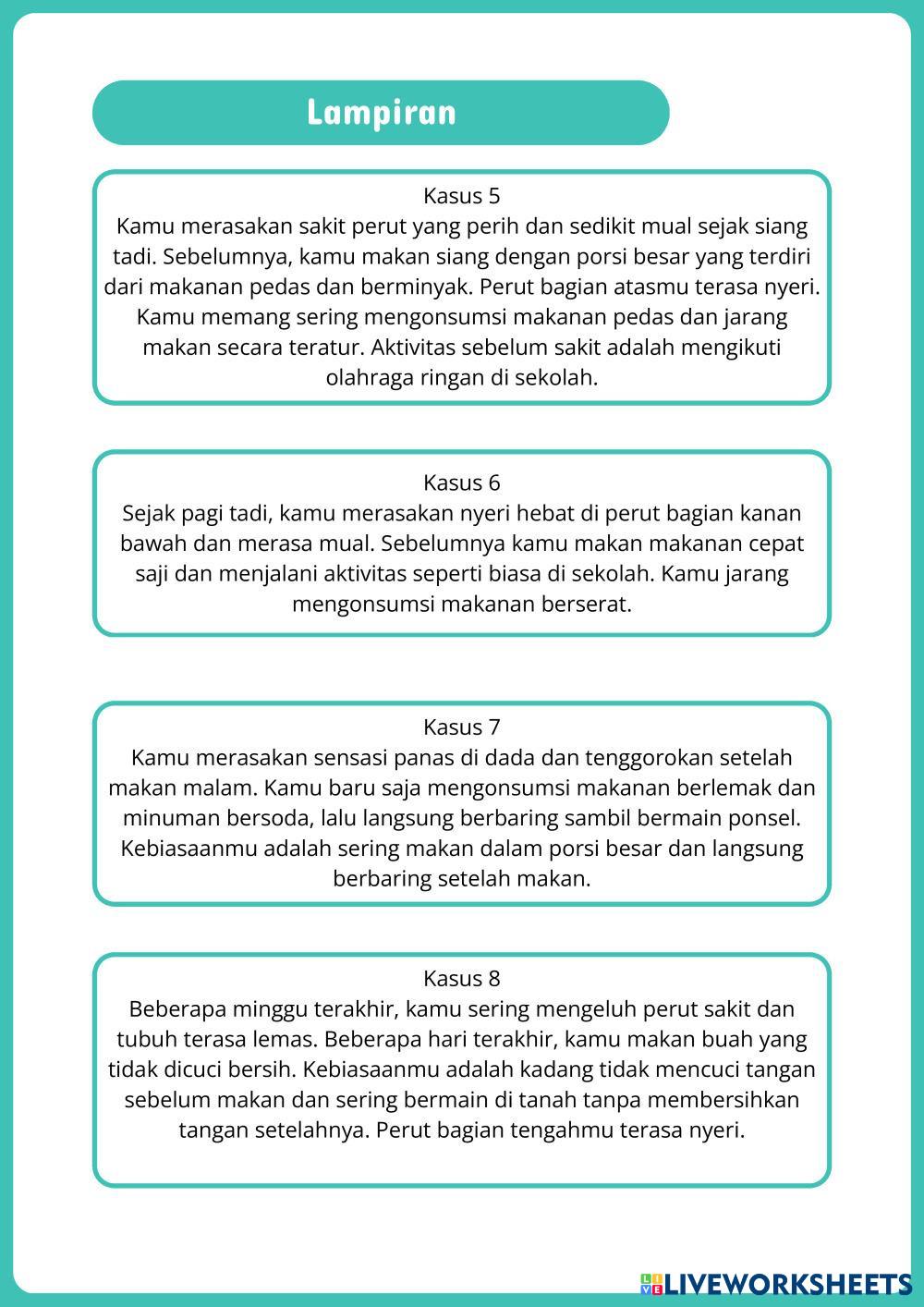 Lampiran

Kasus 5
Kamu merasakan sakit perut yang perih dan sedikit mual sejak siang tadi. Sebelumnya, kamu makan siang dengan porsi besar yang terdiri dari makanan pedas dan berminyak. Perut bagian atasmu terasa nyeri. Kamu memang sering mengonsumsi makanan pedas dan jarang makan secara teratur. Aktivitas sebelum sakit adalah mengikuti olahraga ringan di sekolah.

Kasus 6
Sejak pagi tadi, kamu merasakan nyeri hebat di perut bagian kanan bawah dan merasa mual. Sebelumnya kamu makan makanan cepat saji dan menjalani aktivitas seperti biasa di sekolah. Kamu jarang mengonsumsi makanan berserat.

Kasus 7
Kamu merasakan sensasi panas di dada dan tenggorokan setelah makan malam. Kamu baru saja mengonsumsi makanan berlemak dan minuman bersoda, lalu langsung berbaring sambil bermain ponsel. Kebiasaanmu adalah sering makan dalam porsi besar dan langsung berbaring setelah makan.

Kasus 8
Beberapa minggu terakhir, kamu sering mengeluh perut sakit dan tubuh terasa lemas. Beberapa hari terakhir, kamu makan buah yang tidak dicuci bersih. Kebiasaanmu adalah kadang tidak mencuci tangan sebelum makan dan sering bermain di tanah tanpa membersihkan tangan setelahnya. Perut bagian tengahmu terasa nyeri.

LIVEWORKSHEETS